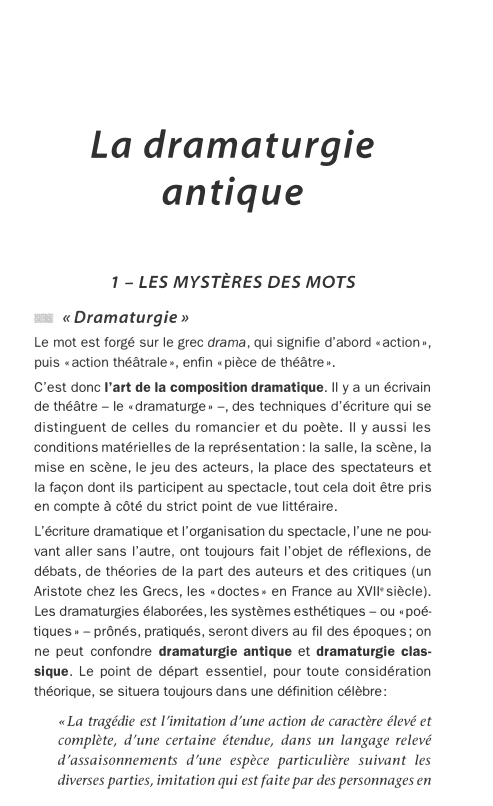 La dramaturgie antique

1 – LES MYSTÈRES DES MOTS

« Dramaturgie »

Le mot est forgé sur le grec drama, qui signifie d'abord « action », puis « action théâtrale », enfin « pièce de théâtre ».

C'est donc l'art de la composition dramatique. Il y a un écrivain de théâtre – le « dramaturge » –, des techniques d'écriture qui se distinguent de celles du romancier et du poète. Il y aussi les conditions matérielles de la représentation : la salle, la scène, la mise en scène, le jeu des acteurs, la place des spectateurs et la façon dont ils participent au spectacle, tout cela doit être pris en compte à côté du strict point de vue littéraire.

L'écriture dramatique et l'organisation du spectacle, l'une ne pouvant aller sans l'autre, ont toujours fait l'objet de réflexions, de débats, de théories de la part des auteurs et des critiques (un Aristote chez les Grecs, les « doctes » en France au XVIIe siècle). Les dramaturgies élaborées, les systèmes esthétiques – ou « poétiques » – prônés, pratiqués, seront divers au fil des époques ; on ne peut confondre dramaturgie antique et dramaturgie classique. Le point de départ essentiel, pour toute considération théorique, se situera toujours dans une définition célèbre :

« La tragédie est l'imitation d'une action de caractère élevé et complète, d'une certaine étendue, dans un langage relevé d'assaisonnements d'une espèce particulière suivant les diverses parties, imitation qui est faite par des personnages en